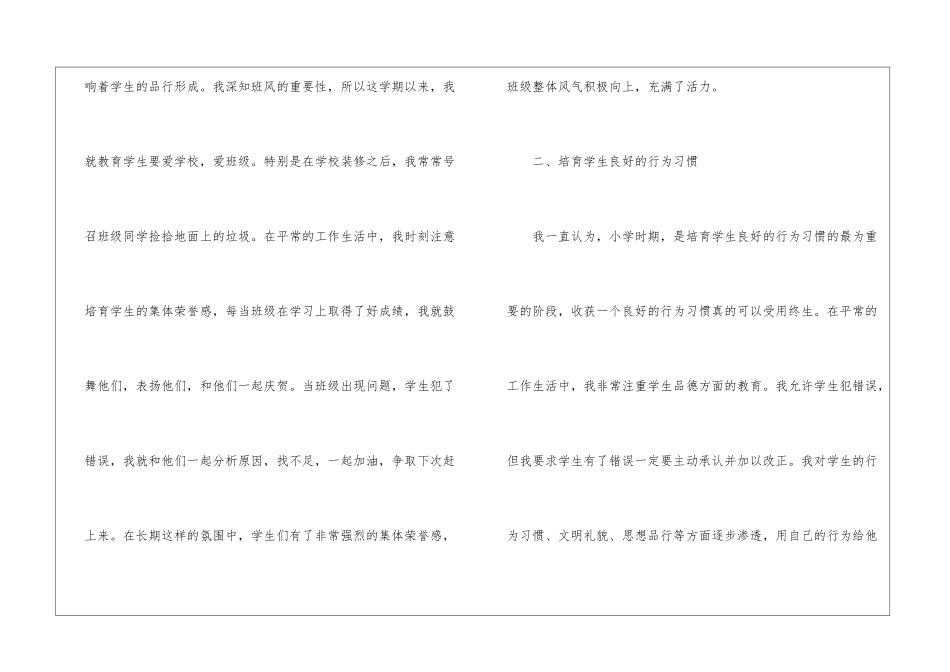 响着学生的品行形成。我深知班风的重要性，所以这学期以来，我就教育学生要爱学校，爱班级。特别是在学校装修之后，我常常号召班级同学捡拾地面上的垃圾。在平常的工作生活中，我时刻注意培育学生的集体荣誉感，每当班级在学习上取得了好成绩，我就鼓舞他们，表扬他们，和他们一起庆贺。当班级出现问题，学生犯了错误，我就和他们一起分析原因，找不足，一起加油，争取下次赶上来。在长期这样的氛围中，学生们有了非常强烈的集体荣誉感，班级整体风气积极向上，充满了活力。

二、培育学生良好的行为习惯

我一直认为，小学时期，是培育学生良好的行为习惯的最为重要的阶段，收获一个良好的行为习惯真的可以受用终生。在平常的工作生活中，我非常注重学生品德方面的教育。我允许学生犯错误，但我要求学生有了错误一定要主动承认并加以改正。我对学生的行为习惯、文明礼貌、思想品行等方面逐步渗透，用自己的行为给他